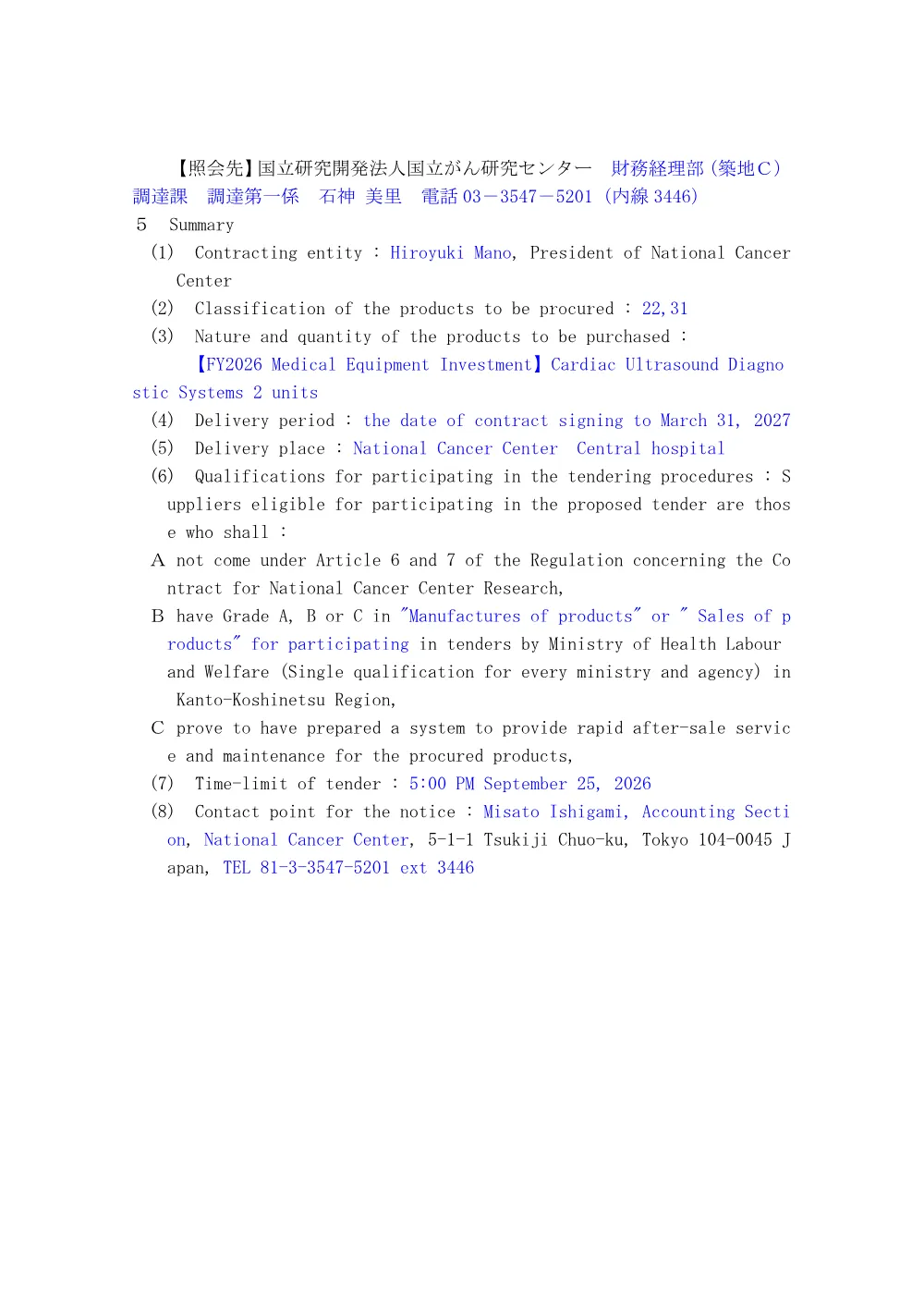 【照会先】国立研究開発法人国立がん研究センター　財務経理部（築地Ｃ）調達課　調達第一係　石神 美里　電話 03－3547－5201（内線 3446）

５　Summary

(1)　Contracting entity : Hiroyuki Mano, President of National Cancer Center

(2)　Classification of the products to be procured : 22,31

(3)　Nature and quantity of the products to be purchased :
【FY2026 Medical Equipment Investment】Cardiac Ultrasound Diagnostic Systems 2 units

(4)　Delivery period : the date of contract signing to March 31, 2027

(5)　Delivery place : National Cancer Center　Central hospital

(6)　Qualifications for participating in the tendering procedures : Suppliers eligible for participating in the proposed tender are those who shall :

A not come under Article 6 and 7 of the Regulation concerning the Contract for National Cancer Center Research,

B have Grade A, B or C in "Manufactures of products" or " Sales of products" for participating in tenders by Ministry of Health Labour and Welfare (Single qualification for every ministry and agency) in Kanto-Koshinetsu Region,

C prove to have prepared a system to provide rapid after-sale service and maintenance for the procured products,

(7)　Time-limit of tender : 5:00 PM September 25, 2026

(8)　Contact point for the notice : Misato Ishigami, Accounting Section, National Cancer Center, 5-1-1 Tsukiji Chuo-ku, Tokyo 104-0045 Japan, TEL 81-3-3547-5201 ext 3446